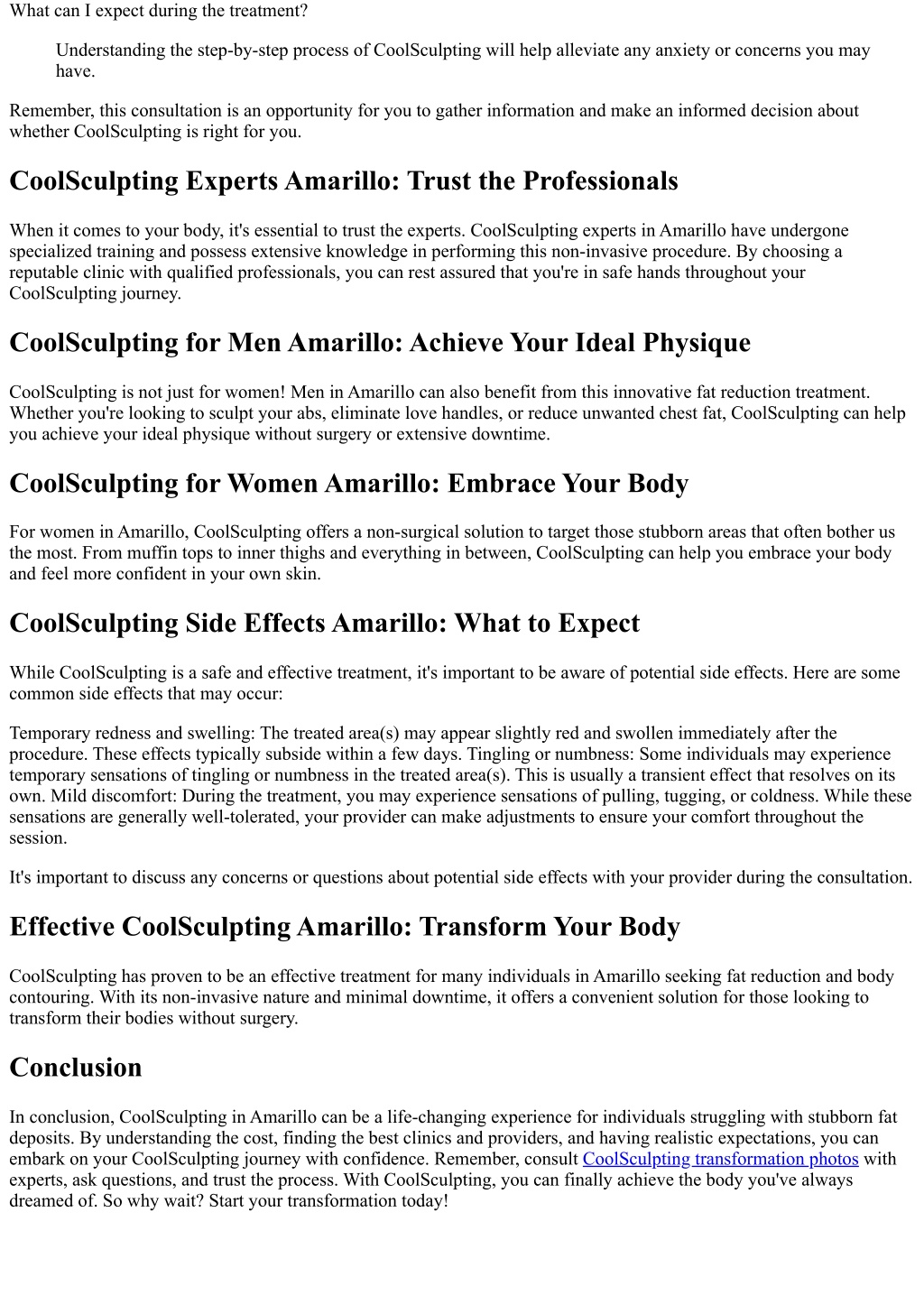 What can I expect during the treatment?

Understanding the step-by-step process of CoolSculpting will help alleviate any anxiety or concerns you may have.

Remember, this consultation is an opportunity for you to gather information and make an informed decision about whether CoolSculpting is right for you.

CoolSculpting Experts Amarillo: Trust the Professionals

When it comes to your body, it's essential to trust the experts. CoolSculpting experts in Amarillo have undergone specialized training and possess extensive knowledge in performing this non-invasive procedure. By choosing a reputable clinic with qualified professionals, you can rest assured that you're in safe hands throughout your CoolSculpting journey.

CoolSculpting for Men Amarillo: Achieve Your Ideal Physique

CoolSculpting is not just for women! Men in Amarillo can also benefit from this innovative fat reduction treatment. Whether you're looking to sculpt your abs, eliminate love handles, or reduce unwanted chest fat, CoolSculpting can help you achieve your ideal physique without surgery or extensive downtime.

CoolSculpting for Women Amarillo: Embrace Your Body

For women in Amarillo, CoolSculpting offers a non-surgical solution to target those stubborn areas that often bother us the most. From muffin tops to inner thighs and everything in between, CoolSculpting can help you embrace your body and feel more confident in your own skin.

CoolSculpting Side Effects Amarillo: What to Expect

While CoolSculpting is a safe and effective treatment, it's important to be aware of potential side effects. Here are some common side effects that may occur:

Temporary redness and swelling: The treated area(s) may appear slightly red and swollen immediately after the procedure. These effects typically subside within a few days. Tingling or numbness: Some individuals may experience temporary sensations of tingling or numbness in the treated area(s). This is usually a transient effect that resolves on its own. Mild discomfort: During the treatment, you may experience sensations of pulling, tugging, or coldness. While these sensations are generally well-tolerated, your provider can make adjustments to ensure your comfort throughout the session.

It's important to discuss any concerns or questions about potential side effects with your provider during the consultation.

Effective CoolSculpting Amarillo: Transform Your Body

CoolSculpting has proven to be an effective treatment for many individuals in Amarillo seeking fat reduction and body contouring. With its non-invasive nature and minimal downtime, it offers a convenient solution for those looking to transform their bodies without surgery.

Conclusion

In conclusion, CoolSculpting in Amarillo can be a life-changing experience for individuals struggling with stubborn fat deposits. By understanding the cost, finding the best clinics and providers, and having realistic expectations, you can embark on your CoolSculpting journey with confidence. Remember, consult CoolSculpting transformation photos with experts, ask questions, and trust the process. With CoolSculpting, you can finally achieve the body you've always dreamed of. So why wait? Start your transformation today!